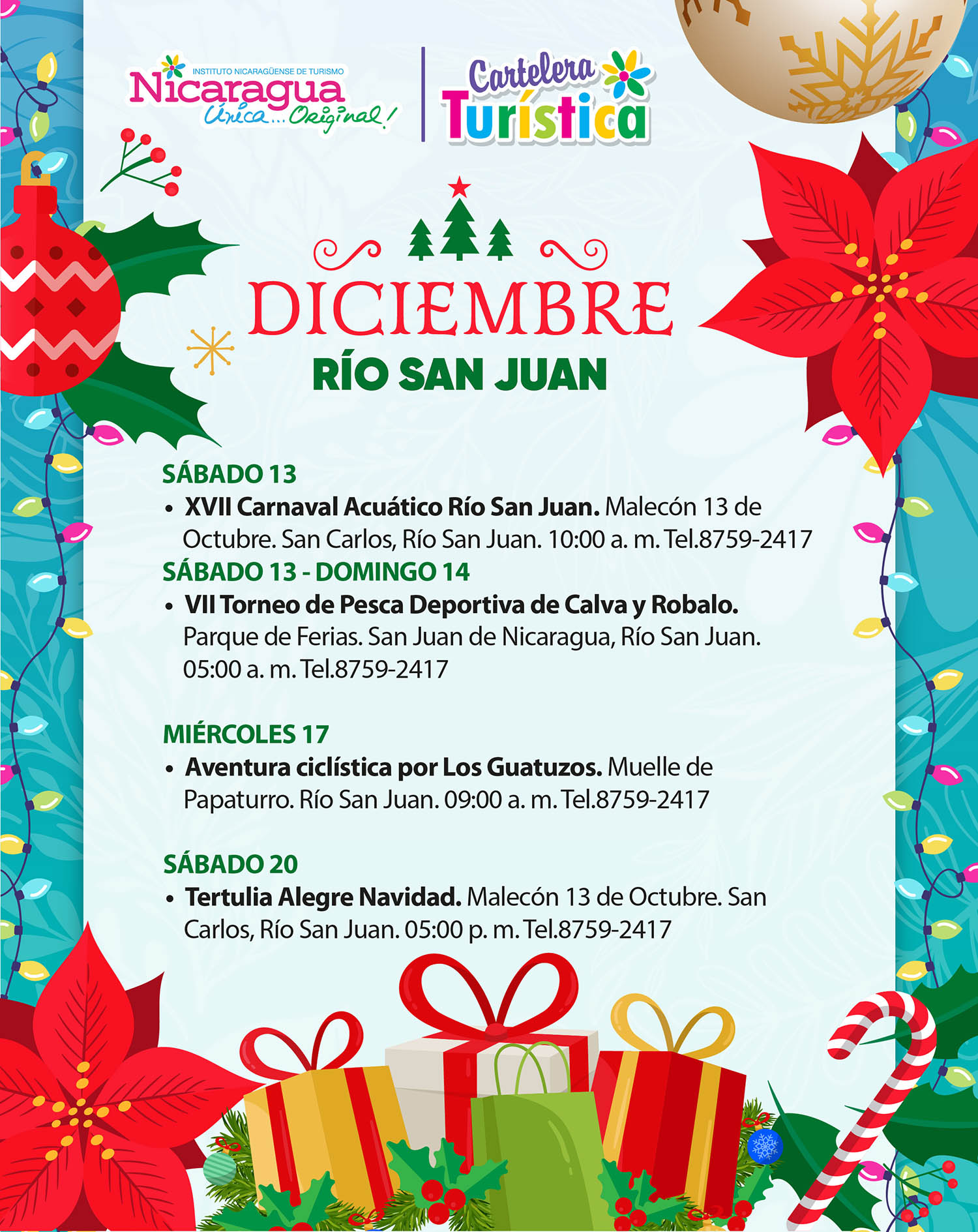 INSTITUTO NICARAGÜENSE DE TURISMO
Nicaragua
Única... Original!

Cartelera Turística

DICIEMBRE
RÍO SAN JUAN

SÁBADO 13
• XVII Carnaval Acuático Río San Juan. Malecón 13 de Octubre. San Carlos, Río San Juan. 10:00 a. m. Tel.8759-2417

SÁBADO 13 - DOMINGO 14
• VII Torneo de Pesca Deportiva de Calva y Robalo. Parque de Ferias. San Juan de Nicaragua, Río San Juan. 05:00 a. m. Tel.8759-2417

MIÉRCOLES 17
• Aventura ciclística por Los Guatuzos. Muelle de Papaturro. Río San Juan. 09:00 a. m. Tel.8759-2417

SÁBADO 20
• Tertulia Alegre Navidad. Malecón 13 de Octubre. San Carlos, Río San Juan. 05:00 p. m. Tel.8759-2417